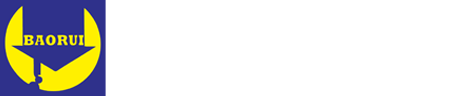 BAORUI